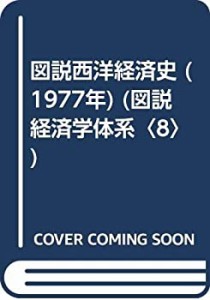 図説西洋経済史 (1977年) (図説経済学体系〈8〉)

COVER COMING SOON